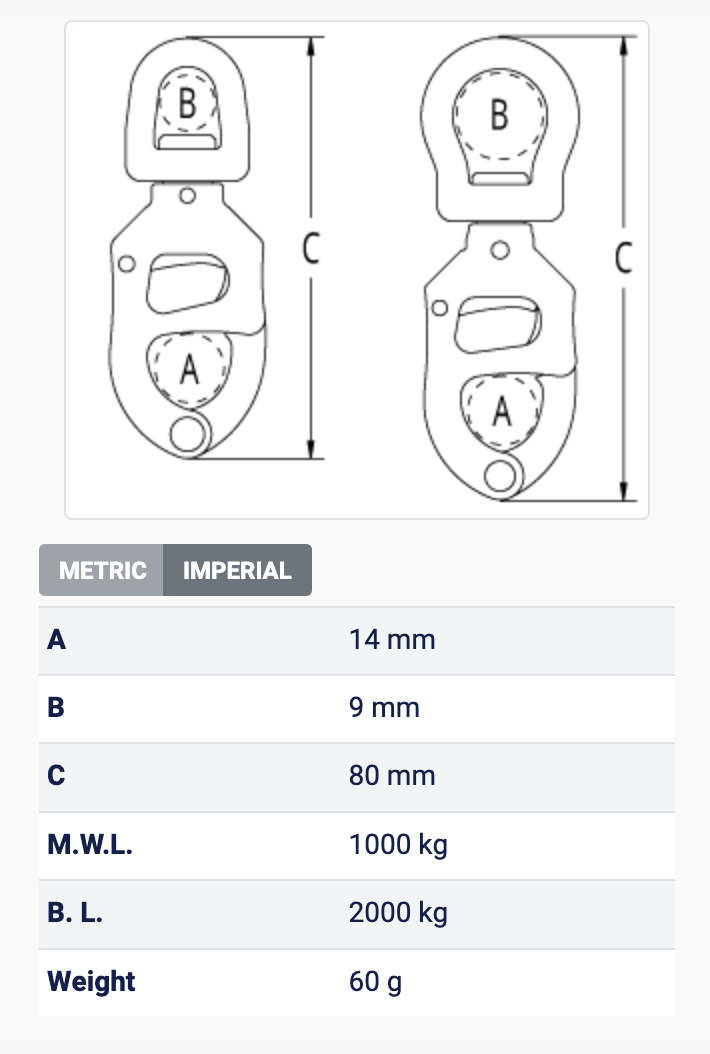 B
C
A
B
C
A

METRIC IMPERIAL

| A | 14 mm |
|---|---|
| B | 9 mm |
| C | 80 mm |
| M.W.L. | 1000 kg |
| B. L. | 2000 kg |
| Weight | 60 g |